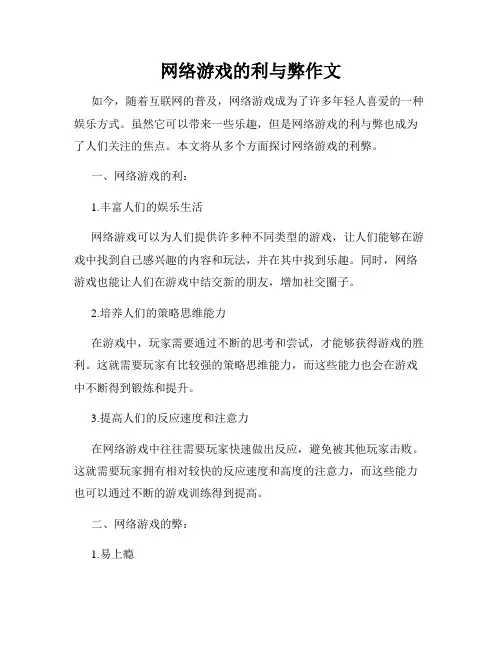 网络游戏的利与弊作文

如今，随着互联网的普及，网络游戏成为了许多年轻人喜爱的一种娱乐方式。虽然它可以带来一些乐趣，但是网络游戏的利与弊也成为了人们关注的焦点。本文将从多个方面探讨网络游戏的利弊。

一、网络游戏的利：

1.丰富人们的娱乐生活

网络游戏可以为人们提供许多种不同类型的游戏，让人们能够在游戏中找到自己感兴趣的内容和玩法，并在其中找到乐趣。同时，网络游戏也能让人们在游戏中结交新的朋友，增加社交圈子。

2.培养人们的策略思维能力

在游戏中，玩家需要通过不断的思考和尝试，才能够获得游戏的胜利。这就需要玩家有比较强的策略思维能力，而这些能力也会在游戏中不断得到锻炼和提升。

3.提高人们的反应速度和注意力

在网络游戏中往往需要玩家快速做出反应，避免被其他玩家击败。这就需要玩家拥有相对较快的反应速度和高度的注意力，而这些能力也可以通过不断的游戏训练得到提高。

二、网络游戏的弊：

1.易上瘾